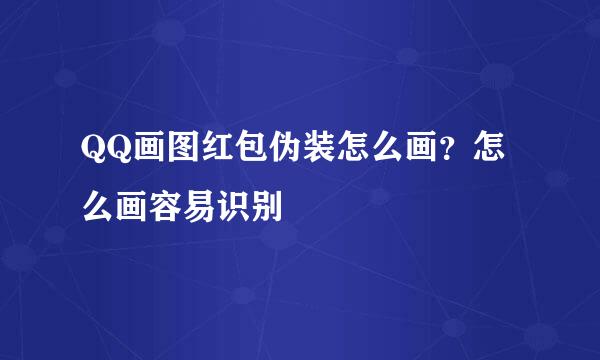 QQ画图红包伪装怎么画？怎么画容易识别